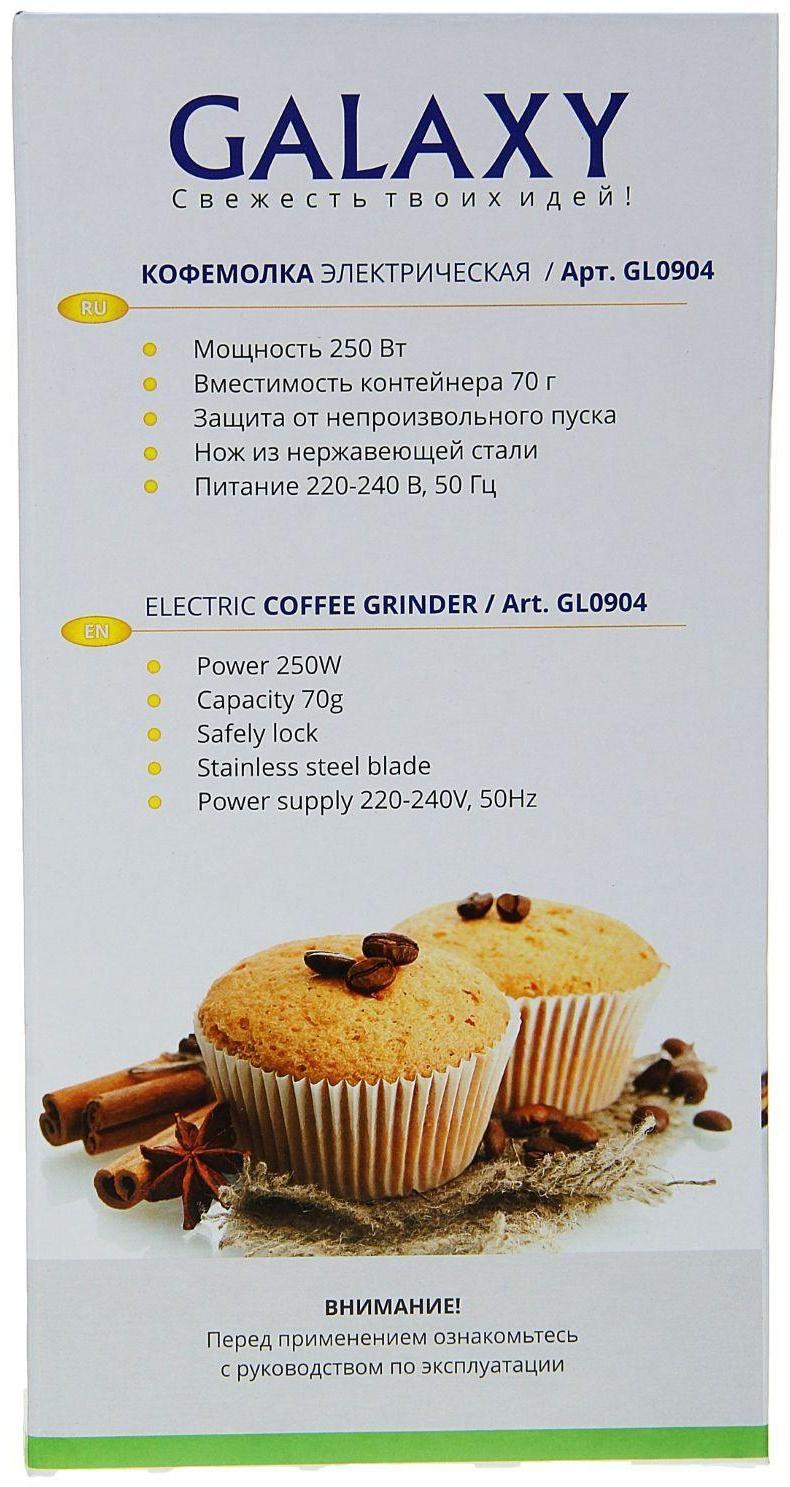 GALAXY
Свежесть твоих идей!

КОФЕМОЛКА ЭЛЕКТРИЧЕСКАЯ / Арт. GL0904

RU

Мощность 250 Вт
Вместимость контейнера 70 г
Защита от непроизвольного пуска
Нож из нержавеющей стали
Питание 220-240 В, 50 Гц

ELECTRIC COFFEE GRINDER / Art. GL0904

EN

Power 250W
Capacity 70g
Safely lock
Stainless steel blade
Power supply 220-240V, 50Hz

ВНИМАНИЕ!
Перед применением ознакомьтесь с руководством по эксплуатации